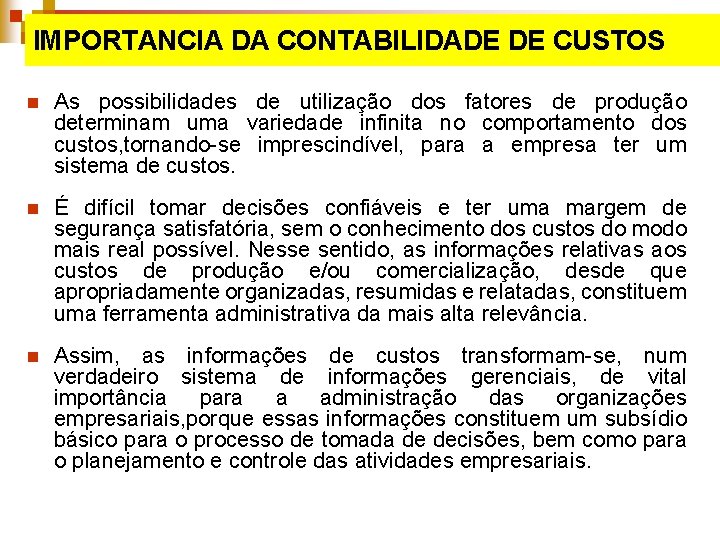 IMPORTANCIA DA CONTABILIDADE DE CUSTOS

As possibilidades de utilização dos fatores de produção determinam uma variedade infinita no comportamento dos custos,tornando-se imprescindível, para a empresa ter um sistema de custos.

É difícil tomar decisões confiáveis e ter uma margem de segurança satisfatória, sem o conhecimento dos custos do modo mais real possível. Nesse sentido, as informações relativas aos custos de produção e/ou comercialização, desde que apropriadamente organizadas, resumidas e relatadas, constituem uma ferramenta administrativa da mais alta relevância.

Assim, as informações de custos transformam-se, num verdadeiro sistema de informações gerenciais, de vital importância para a administração das organizações empresariais,porque essas informações constituem um subsídio básico para o processo de tomada de decisões, bem como para o planejamento e controle das atividades empresariais.